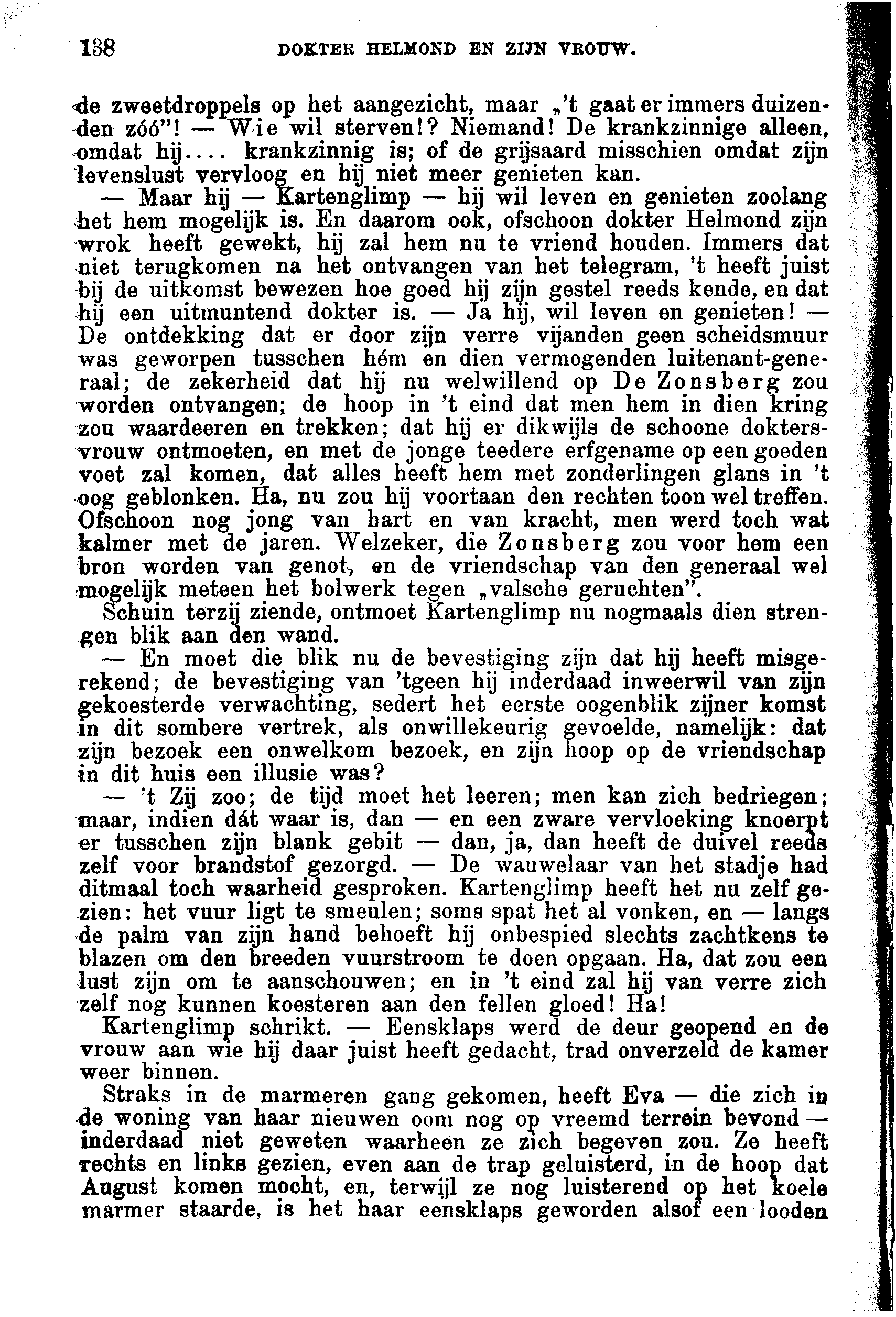 138 DOKTER HELMOND EN ZIJN VROUW.

de zweetdroppels op het aangezicht, maar „'t gaat er immers duizenden zóó"! — Wie wil sterven!? Niemand! De krankzinnige alleen, omdat hij.... krankzinnig is; of de grijsaard misschien omdat zijn levenslust vervloog en hij niet meer genieten kan.

— Maar hij — Kartenglimp — hij wil leven en genieten zoolang het hem mogelijk is. En daarom ook, ofschoon dokter Helmond zijn wrok heeft gewekt, hij zal hem nu te vriend houden. Immers dat niet terugkomen na het ontvangen van het telegram, 't heeft juist bij de uitkomst bewezen hoe goed hij zijn gestel reeds kende, en dat hij een uitmuntend dokter is. — Ja hij, wil leven en genieten! — De ontdekking dat er door zijn verre vijanden geen scheidsmuur was geworpen tusschen hém en dien vermogenden luitenant-generaal; de zekerheid dat hij nu welwillend op De Zonsberg zou worden ontvangen; de hoop in 't eind dat men hem in dien kring zou waardeeren en trekken; dat hij er dikwijls de schoone doktersvrouw ontmoeten, en met de jonge teedere erfgename op een goeden voet zal komen, dat alles heeft hem met zonderlingen glans in 't oog geblonken. Ha, nu zou hij voortaan den rechten toon wel treffen. Ofschoon nog jong van hart en van kracht, men werd toch wat kalmer met de jaren. Welzeker, die Zonsberg zou voor hem een bron worden van genot, en de vriendschap van den generaal wel mogelijk meteen het bolwerk tegen „valsche geruchten".

Schuin terzij ziende, ontmoet Kartenglimp nu nogmaals dien strengen blik aan den wand.

— En moet die blik nu de bevestiging zijn dat hij heeft misgerekend; de bevestiging van 'tgeen hij inderdaad inweerwil van zijn gekoesterde verwachting, sedert het eerste oogenblik zijner komst in dit sombere vertrek, als onwillekeurig gevoelde, namelijk: dat zijn bezoek een onwelkom bezoek, en zijn hoop op de vriendschap in dit huis een illusie was?

— 't Zij zoo; de tijd moet het leeren; men kan zich bedriegen; maar, indien dát waar is, dan — en een zware vervloeking knoerpt er tusschen zijn blank gebit — dan, ja, dan heeft de duivel reeds zelf voor brandstof gezorgd. — De wauwelaar van het stadje had ditmaal toch waarheid gesproken. Kartenglimp heeft het nu zelf gezien: het vuur ligt te smeulen; soms spat het al vonken, en — langs de palm van zijn hand behoeft hij onbespied slechts zachtkens te blazen om den breeden vuurstroom te doen opgaan. Ha, dat zou een lust zijn om te aanschouwen; en in 't eind zal hij van verre zich zelf nog kunnen koesteren aan den fellen gloed! Ha!

Kartenglimp schrikt. — Eensklaps werd de deur geopend en de vrouw aan wie hij daar juist heeft gedacht, trad onverzeld de kamer weer binnen.

Straks in de marmeren gang gekomen, heeft Eva — die zich in de woning van haar nieuwen oom nog op vreemd terrein bevond — inderdaad niet geweten waarheen ze zich begeven zou. Ze heeft rechts en links gezien, even aan de trap geluisterd, in de hoop dat August komen mocht, en, terwijl ze nog luisterend op het koele marmer staarde, is het haar eensklaps geworden alsof een looden